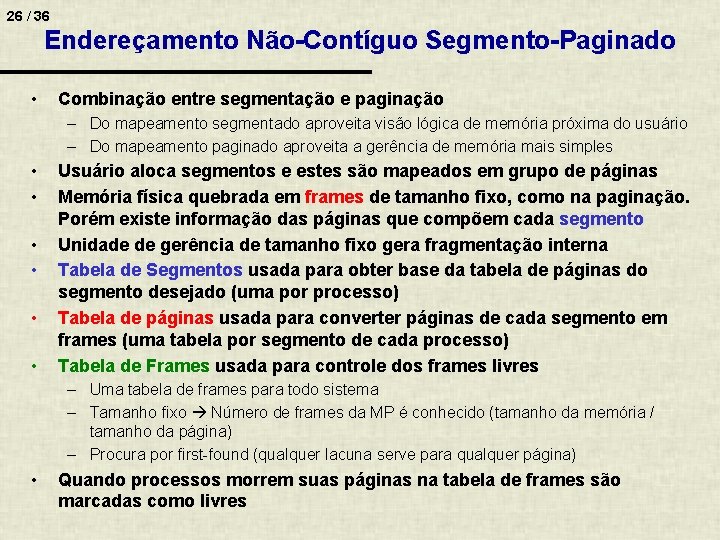 26 / 36

Endereçamento Não-Contíguo Segmento-Paginado

• Combinação entre segmentação e paginação
– Do mapeamento segmentado aproveita visão lógica de memória próxima do usuário
– Do mapeamento paginado aproveita a gerência de memória mais simples
• Usuário aloca segmentos e estes são mapeados em grupo de páginas
• Memória física quebrada em frames de tamanho fixo, como na paginação. Porém existe informação das páginas que compõem cada segmento
• Unidade de gerência de tamanho fixo gera fragmentação interna
• Tabela de Segmentos usada para obter base da tabela de páginas do segmento desejado (uma por processo)
• Tabela de páginas usada para converter páginas de cada segmento em frames (uma tabela por segmento de cada processo)
• Tabela de Frames usada para controle dos frames livres
– Uma tabela de frames para todo sistema
– Tamanho fixo → Número de frames da MP é conhecido (tamanho da memória / tamanho da página)
– Procura por first-found (qualquer lacuna serve para qualquer página)
• Quando processos morrem suas páginas na tabela de frames são marcadas como livres